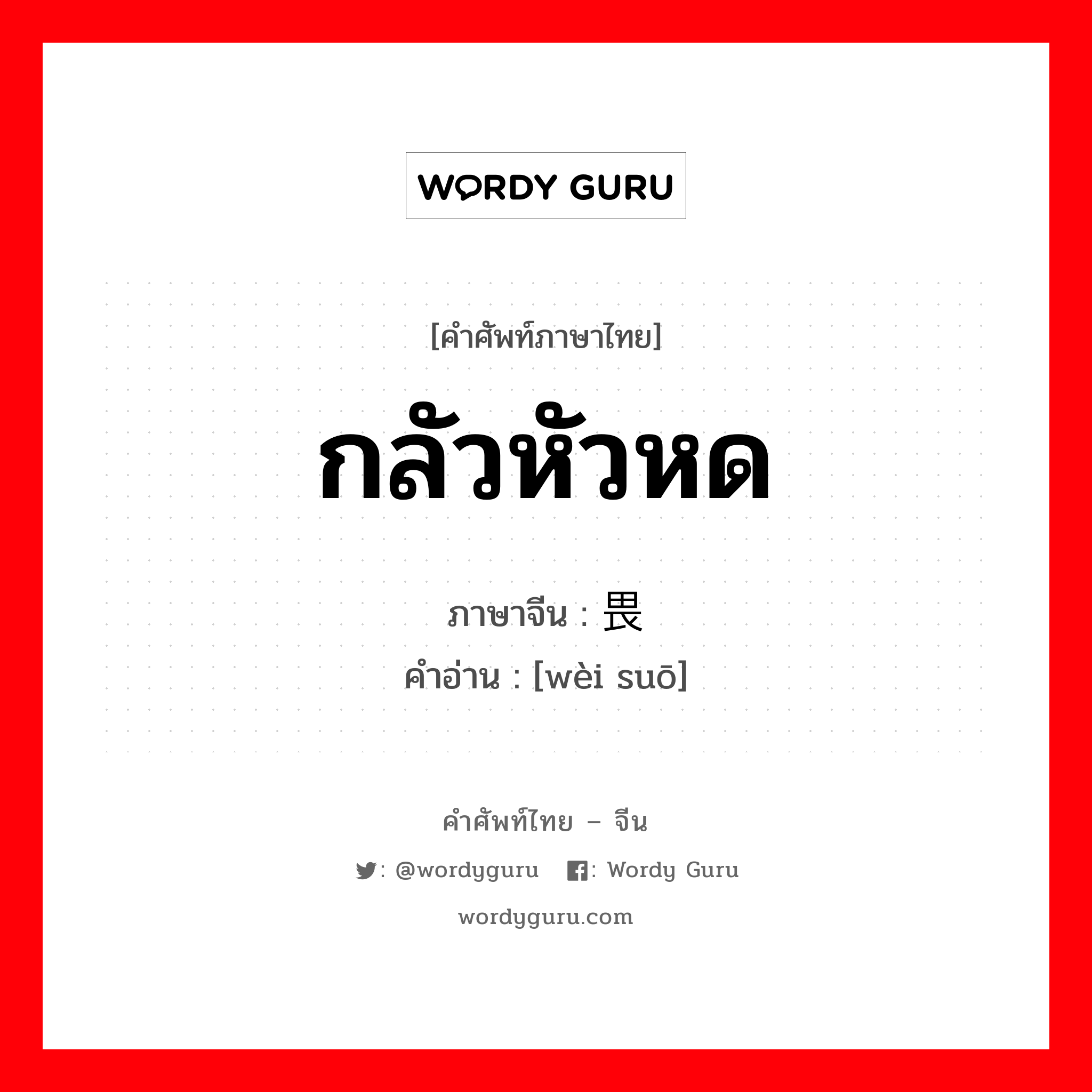 WORDY GURU

[คำศัพท์ภาษาไทย]

กลัวหัวหด

ภาษาจีน : 畏

คำอ่าน : [wèi suō]

คำศัพท์ไทย – จีน

: @wordyguru : Wordy Guru

wordyguru.com